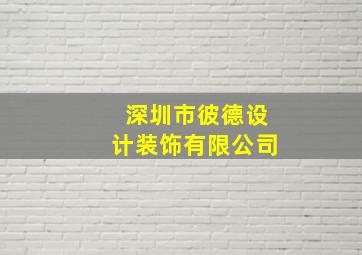 深圳市彼德设计装饰有限公司